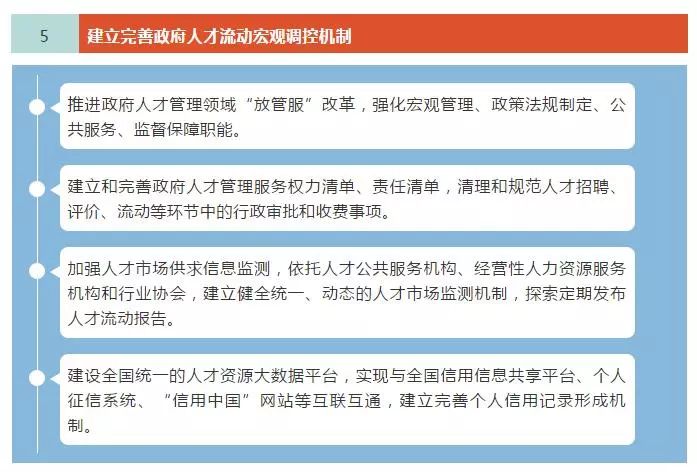 5

建立完善政府人才流动宏观调控机制

推进政府人才管理领域“放管服”改革，强化宏观管理、政策法规制定、公共服务、监督保障职能。

建立和完善政府人才管理服务权力清单、责任清单，清理和规范人才招聘、评价、流动等环节中的行政审批和收费事项。

加强人才市场供求信息监测，依托人才公共服务机构、经营性人力资源服务机构和行业协会，建立健全统一、动态的人才市场监测机制，探索定期发布人才流动报告。

建设全国统一的人才资源大数据平台，实现与全国信用信息共享平台、个人征信系统、“信用中国”网站等互联互通，建立完善个人信用记录形成机制。